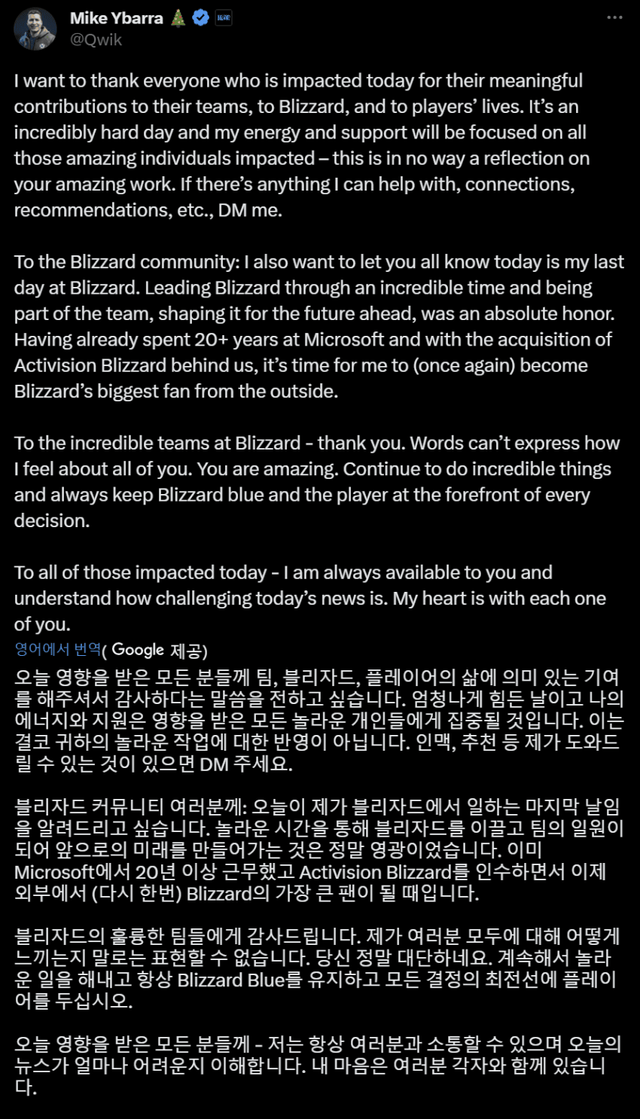 Mike Ybarra 🎄
@Qwik

I want to thank everyone who is impacted today for their meaningful contributions to their teams, to Blizzard, and to players' lives. It's an incredibly hard day and my energy and support will be focused on all those amazing individuals impacted – this is in no way a reflection on your amazing work. If there's anything I can help with, connections, recommendations, etc., DM me.

To the Blizzard community: I also want to let you all know today is my last day at Blizzard. Leading Blizzard through an incredible time and being part of the team, shaping it for the future ahead, was an absolute honor. Having already spent 20+ years at Microsoft and with the acquisition of Activision Blizzard behind us, it's time for me to (once again) become Blizzard's biggest fan from the outside.

To the incredible teams at Blizzard - thank you. Words can't express how I feel about all of you. You are amazing. Continue to do incredible things and always keep Blizzard blue and the player at the forefront of every decision.

To all of those impacted today - I am always available to you and understand how challenging today's news is. My heart is with each one of you.

영어에서 번역( Google 제공)

오늘 영향을 받은 모든 분들께 팀, 블리자드, 플레이어의 삶에 의미 있는 기여를 해주셔서 감사하다는 말씀을 전하고 싶습니다. 엄청나게 힘든 날이고 나의 에너지와 지원은 영향을 받은 모든 놀라운 개인들에게 집중될 것입니다. 이는 결코 귀하의 놀라운 작업에 대한 반영이 아닙니다. 인맥, 추천 등 제가 도와드릴 수 있는 것이 있으면 DM 주세요.

블리자드 커뮤니티 여러분께: 오늘이 제가 블리자드에서 일하는 마지막 날임을 알려드리고 싶습니다. 놀라운 시간을 통해 블리자드를 이끌고 팀의 일원이 되어 앞으로의 미래를 만들어가는 것은 정말 영광이었습니다. 이미 Microsoft에서 20년 이상 근무했고 Activision Blizzard를 인수하면서 이제 외부에서 (다시 한번) Blizzard의 가장 큰 팬이 될 때입니다.

블리자드의 훌륭한 팀들에게 감사드립니다. 제가 여러분 모두에 대해 어떻게 느끼는지 말로는 표현할 수 없습니다. 당신 정말 대단하네요. 계속해서 놀라운 일을 해내고 항상 Blizzard Blue를 유지하고 모든 결정의 최전선에 플레이어를 두십시오.

오늘 영향을 받은 모든 분들께 - 저는 항상 여러분과 소통할 수 있으며 오늘의 뉴스가 얼마나 어려운지 이해합니다. 내 마음은 여러분 각자와 함께 있습니다.